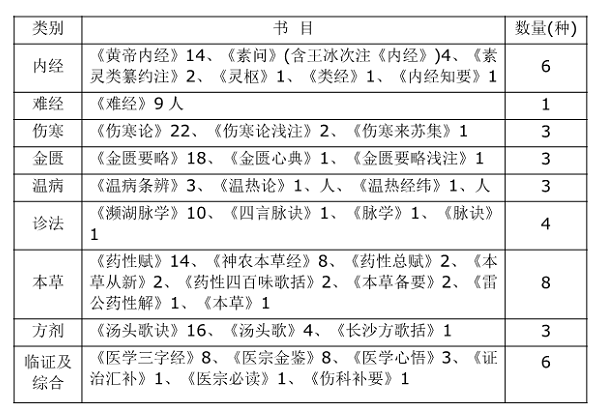 | 类别 | 书 目 | 数量(种) |
|---|---|---|
| 内经 | 《黄帝内经》14、《素问》(含王冰次注《内经》)4、《素灵类纂约注》2、《灵枢》1、《类经》1、《内经知要》1 | 6 |
| 难经 | 《难经》9 人 | 1 |
| 伤寒 | 《伤寒论》22、《伤寒论浅注》2、《伤寒来苏集》1 | 3 |
| 金匮 | 《金匮要略》18、《金匮心典》1、《金匮要略浅注》1 | 3 |
| 温病 | 《温病条辨》3、《温热论》1、人、《温热经纬》1、人 | 3 |
| 诊法 | 《濒湖脉学》10、《四言脉诀》1、《脉学》1、《脉诀》1 | 4 |
| 本草 | 《药性赋》14、《神农本草经》8、《药性总赋》2、《本草从新》2、《药性四百味歌括》2、《本草备要》2、《雷公药性解》1、《本草》1 | 8 |
| 方剂 | 《汤头歌诀》16、《汤头歌》4、《长沙方歌括》1 | 3 |
| 临证及综合 | 《医学三字经》8、《医宗金鉴》8、《医学心悟》3、《证治汇补》1、《医宗必读》1、《伤科补要》1 | 6 |